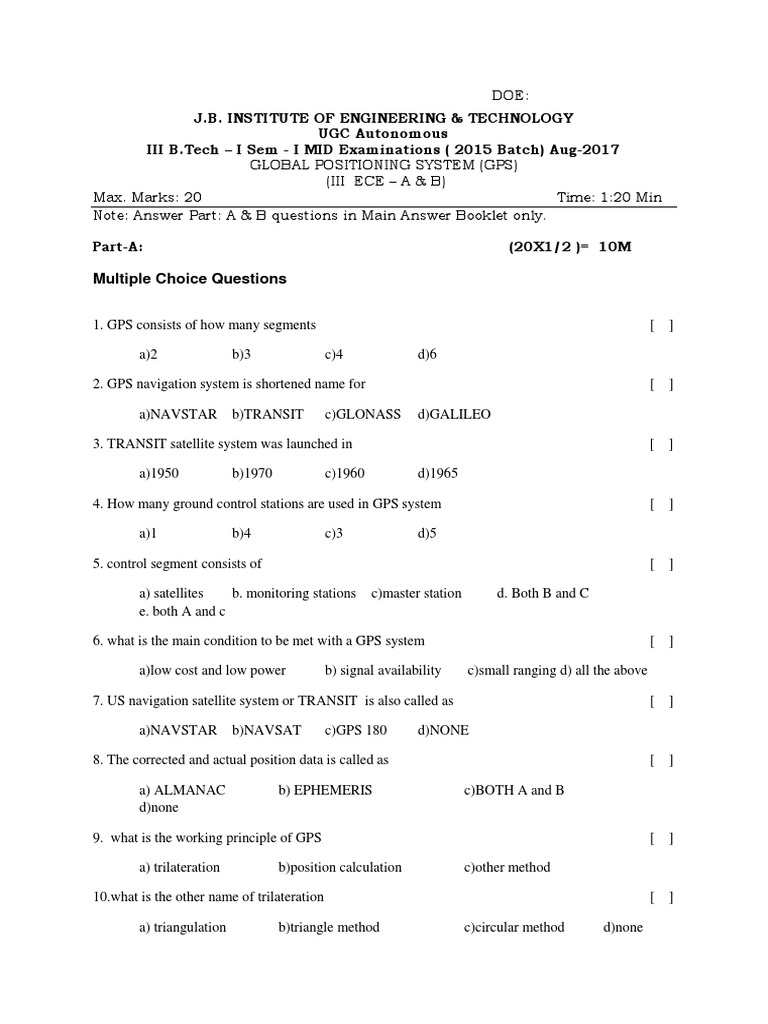 DOE:

J.B. INSTITUTE OF ENGINEERING & TECHNOLOGY
UGC Autonomous
III B.Tech – I Sem - I MID Examinations ( 2015 Batch) Aug-2017
GLOBAL POSITIONING SYSTEM (GPS)
(III ECE – A & B)

Max. Marks: 20 Time: 1:20 Min

Note: Answer Part: A & B questions in Main Answer Booklet only.

Part-A: (20X1/2 )= 10M

Multiple Choice Questions

1. GPS consists of how many segments [ ]

a)2 b)3 c)4 d)6

2. GPS navigation system is shortened name for [ ]

a)NAVSTAR b)TRANSIT c)GLONASS d)GALILEO

3. TRANSIT satellite system was launched in [ ]

a)1950 b)1970 c)1960 d)1965

4. How many ground control stations are used in GPS system [ ]

a)1 b)4 c)3 d)5

5. control segment consists of [ ]

a) satellites b. monitoring stations c)master station d. Both B and C
e. both A and c

6. what is the main condition to be met with a GPS system [ ]

a)low cost and low power b) signal availability c)small ranging d) all the above

7. US navigation satellite system or TRANSIT is also called as [ ]

a)NAVSTAR b)NAVSAT c)GPS 180 d)NONE

8. The corrected and actual position data is called as [ ]

a) ALMANAC b) EPHEMERIS c)BOTH A and B
d)none

9. what is the working principle of GPS [ ]

a) trilateration b)position calculation c)other method

10.what is the other name of trilateration [ ]

a) triangulation b)triangle method c)circular method d)none